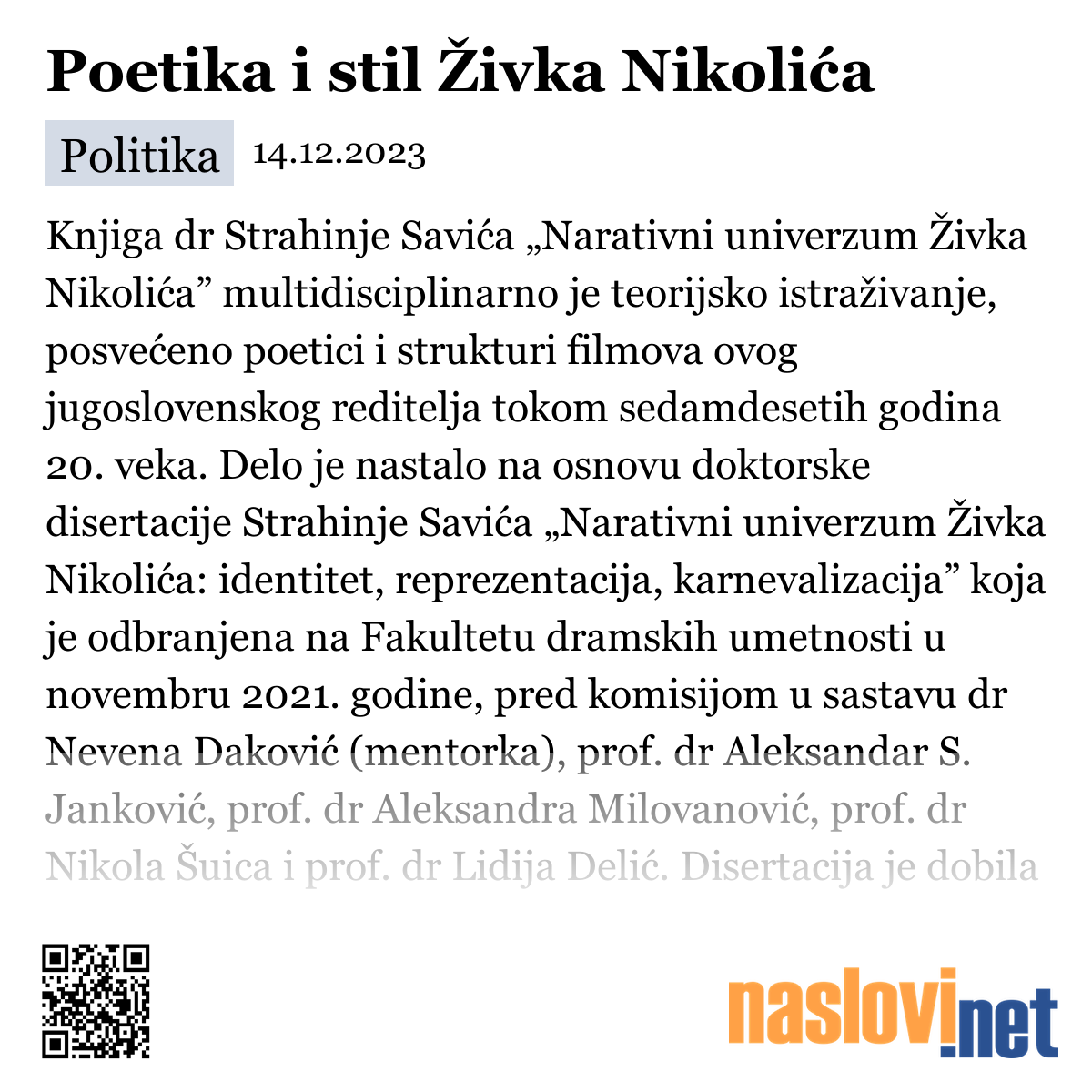 Poetika i stil Živka Nikolića

Politika 14.12.2023

Knjiga dr Strahinje Savića „Narativni univerzum Živka Nikolića” multidisciplinarno je teorijsko istraživanje, posvećeno poetici i strukturi filmova ovog jugoslovenskog reditelja tokom sedamdesetih godina 20. veka. Delo je nastalo na osnovu doktorske disertacije Strahinje Savića „Narativni univerzum Živka Nikolića: identitet, reprezentacija, karnevalizacija” koja je odbranjena na Fakultetu dramskih umetnosti u novembru 2021. godine, pred komisijom u sastavu dr Nevena Daković (mentorka), prof. dr Aleksandar S. Janković, prof. dr Aleksandra Milovanović, prof. dr Nikola Šuica i prof. dr Lidija Delić. Disertacija je dobila

naslovi.net